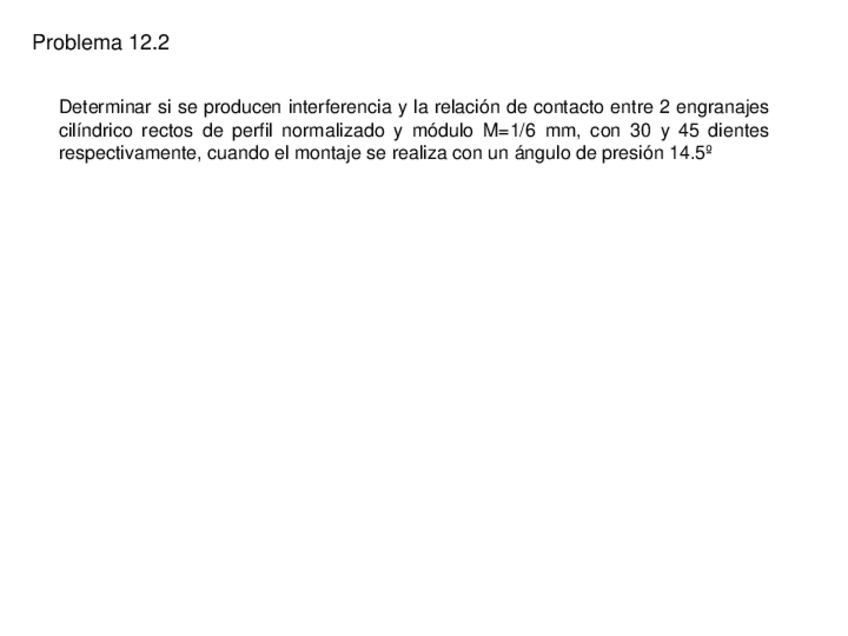 Problema 12.2

Determinar si se producen interferencia y la relación de contacto entre 2 engranajes cilíndrico rectos de perfil normalizado y módulo M=1/6 mm, con 30 y 45 dientes respectivamente, cuando el montaje se realiza con un ángulo de presión 14.5º